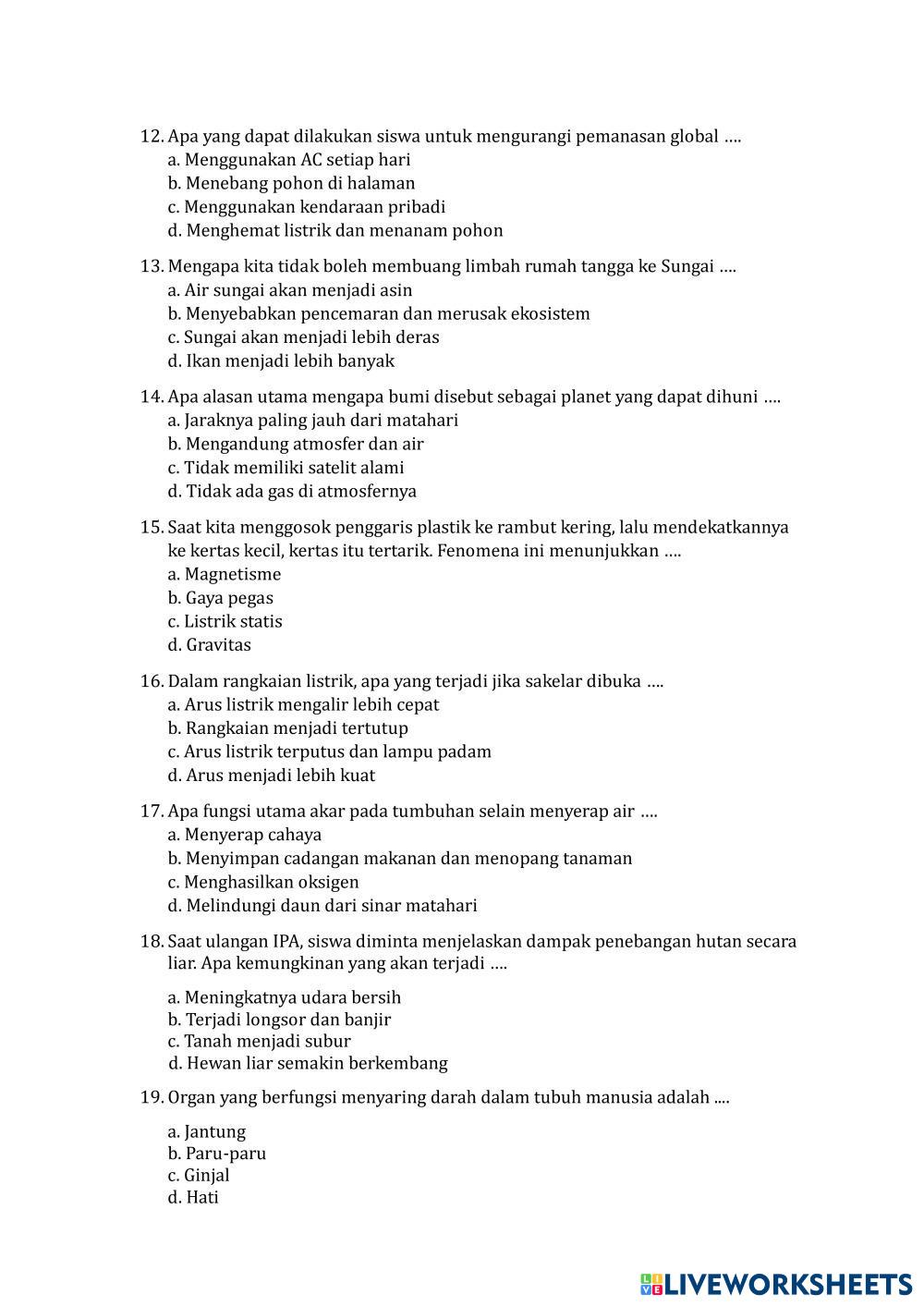 12. Apa yang dapat dilakukan siswa untuk mengurangi pemanasan global ….
a. Menggunakan AC setiap hari
b. Menebang pohon di halaman
c. Menggunakan kendaraan pribadi
d. Menghemat listrik dan menanam pohon

13. Mengapa kita tidak boleh membuang limbah rumah tangga ke Sungai ….
a. Air sungai akan menjadi asin
b. Menyebabkan pencemaran dan merusak ekosistem
c. Sungai akan menjadi lebih deras
d. Ikan menjadi lebih banyak

14. Apa alasan utama mengapa bumi disebut sebagai planet yang dapat dihuni ….
a. Jaraknya paling jauh dari matahari
b. Mengandung atmosfer dan air
c. Tidak memiliki satelit alami
d. Tidak ada gas di atmosfernya

15. Saat kita menggosok penggaris plastik ke rambut kering, lalu mendekatkannya ke kertas kecil, kertas itu tertarik. Fenomena ini menunjukkan ….
a. Magnetisme
b. Gaya pegas
c. Listrik statis
d. Gravitas

16. Dalam rangkaian listrik, apa yang terjadi jika sakelar dibuka ….
a. Arus listrik mengalir lebih cepat
b. Rangkaian menjadi tertutup
c. Arus listrik terputus dan lampu padam
d. Arus menjadi lebih kuat

17. Apa fungsi utama akar pada tumbuhan selain menyerap air ….
a. Menyerap cahaya
b. Menyimpan cadangan makanan dan menopang tanaman
c. Menghasilkan oksigen
d. Melindungi daun dari sinar matahari

18. Saat ulangan IPA, siswa diminta menjelaskan dampak penebangan hutan secara liar. Apa kemungkinan yang akan terjadi ….

a. Meningkatnya udara bersih
b. Terjadi longsor dan banjir
c. Tanah menjadi subur
d. Hewan liar semakin berkembang

19. Organ yang berfungsi menyaring darah dalam tubuh manusia adalah ....

a. Jantung
b. Paru-paru
c. Ginjal
d. Hati

LIVEWORKSHEETS